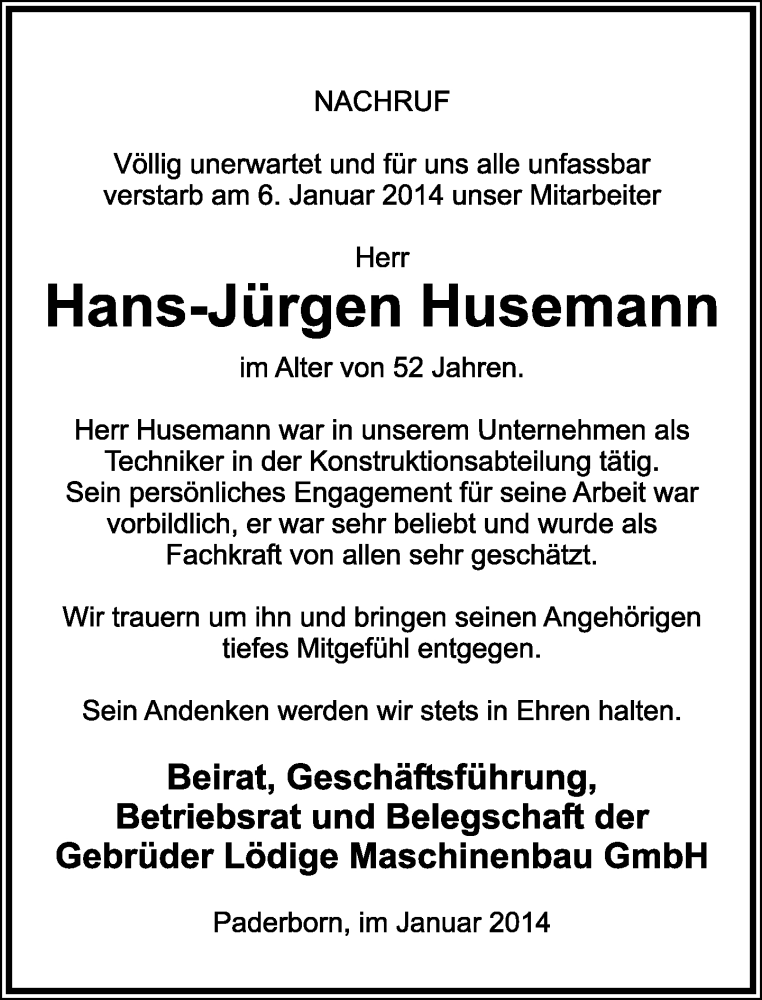 NACHRUF

Völlig unerwartet und für uns alle unfassbar verstarb am 6. Januar 2014 unser Mitarbeiter

Herr

Hans-Jürgen Husemann

im Alter von 52 Jahren.

Herr Husemann war in unserem Unternehmen als Techniker in der Konstruktionsabteilung tätig. Sein persönliches Engagement für seine Arbeit war vorbildlich, er war sehr beliebt und wurde als Fachkraft von allen sehr geschätzt.

Wir trauern um ihn und bringen seinen Angehörigen tiefes Mitgefühl entgegen.

Sein Andenken werden wir stets in Ehren halten.

Beirat, Geschäftsführung, Betriebsrat und Belegschaft der Gebrüder Lödige Maschinenbau GmbH

Paderborn, im Januar 2014